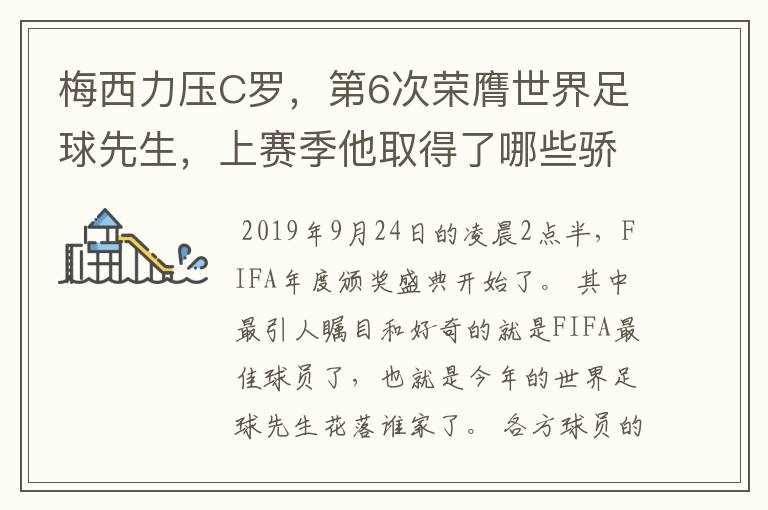 梅西力压C罗，第6次荣膺世界足球先生，上赛季他取得了哪些骄

2019年9月24日的凌晨2点半，FIFA年度颁奖盛典开始了。其中最引人瞩目和好奇的就是FIFA最佳球员了，也就是今年的世界足球先生花落谁家了。各方球员的